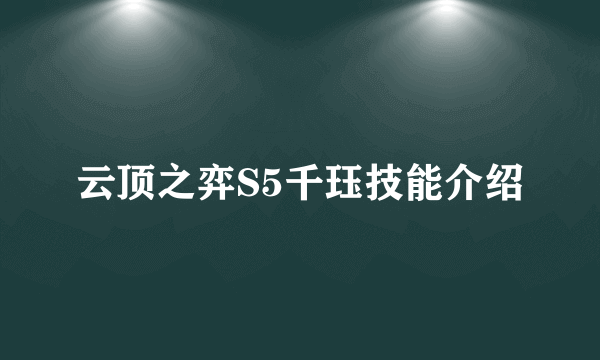 云顶之弈S5千珏技能介绍